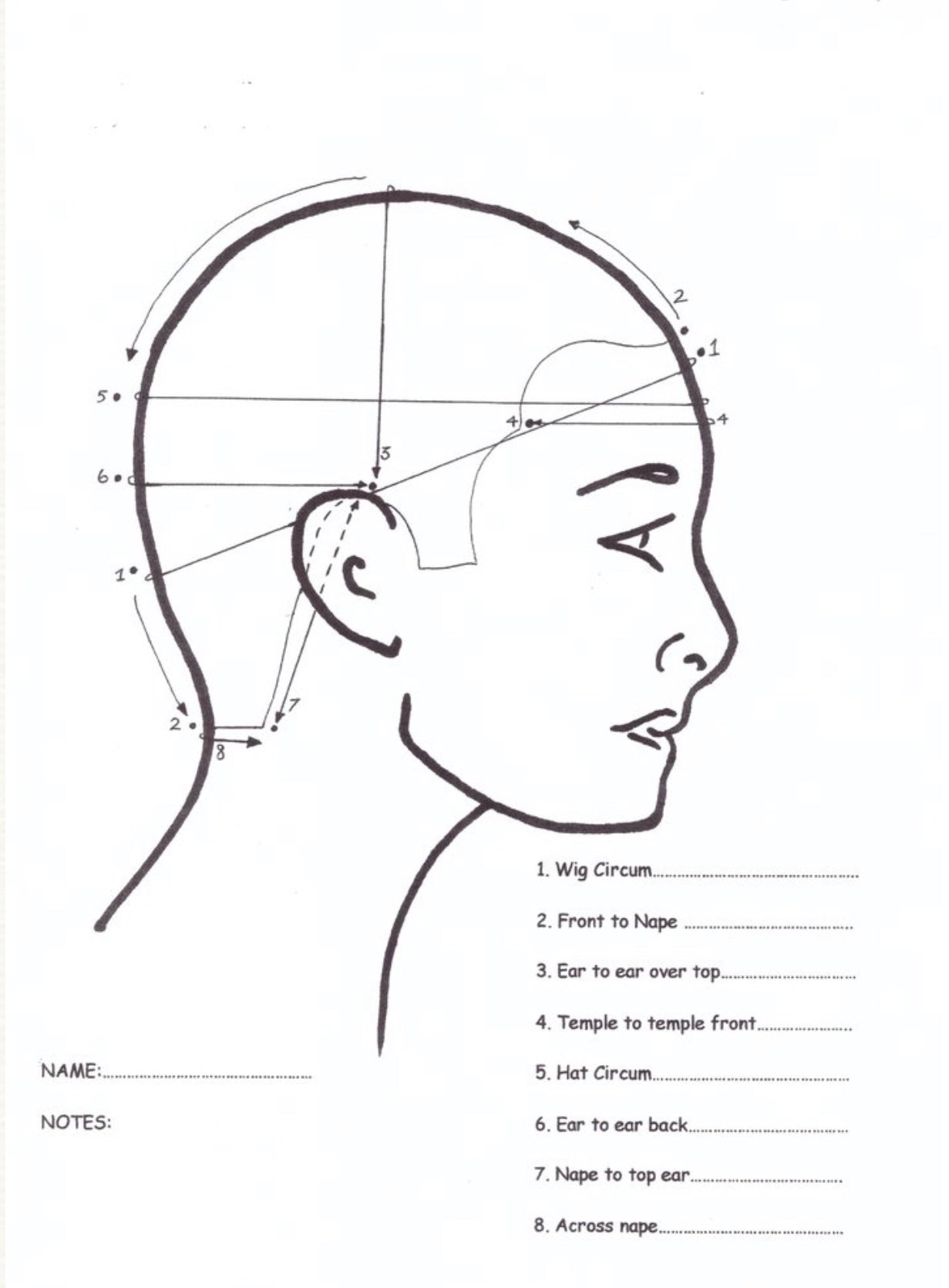 2

1

5

4

4

3

6

1

7

2

8

1. Wig Circum____

2. Front to Nape ____

3. Ear to ear over top____

4. Temple to temple front____

5. Hat Circum____

6. Ear to ear back____

7. Nape to top ear____

8. Across nape____

NAME:____

NOTES: